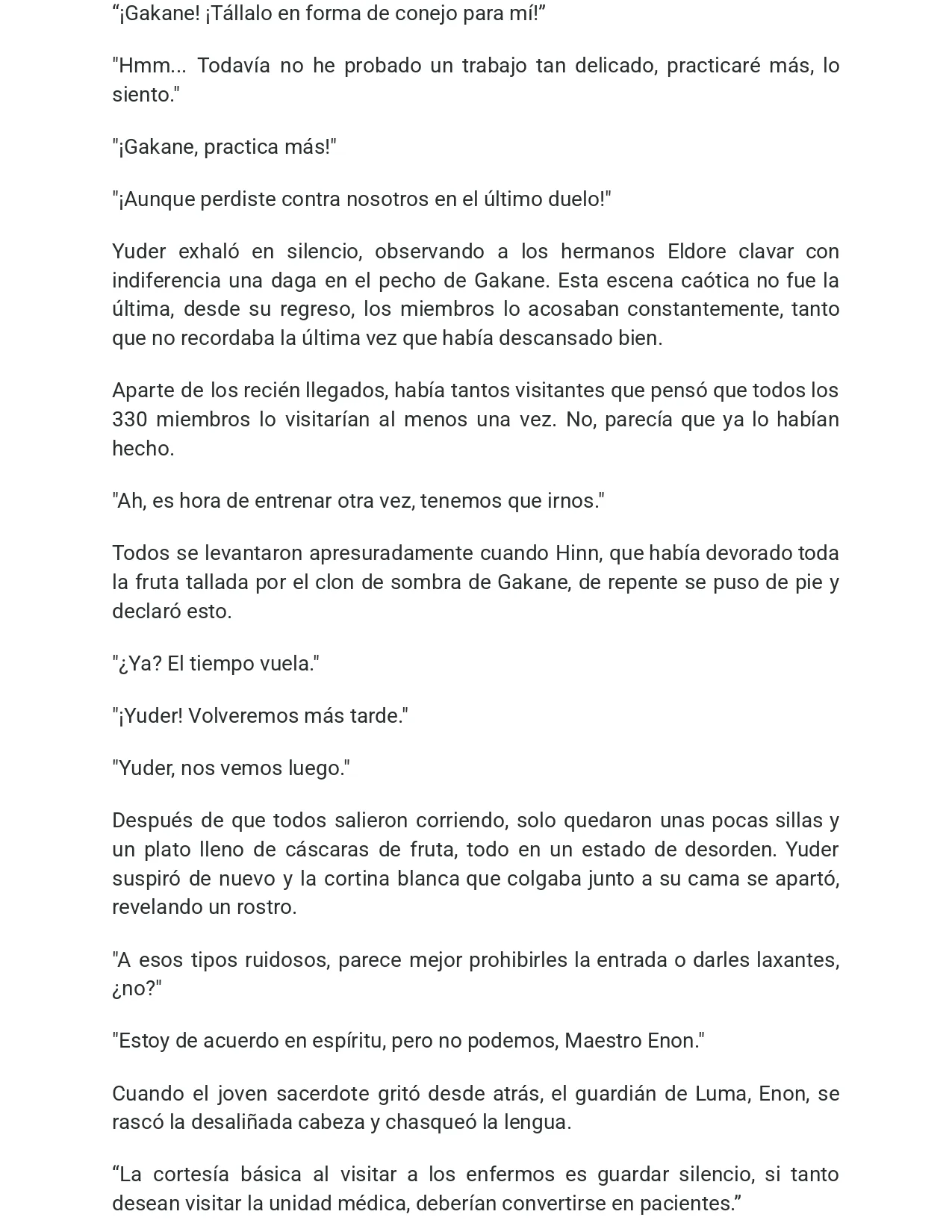 "¡Gakane! ¡Tállalo en forma de conejo para mí!"

"Hmm... Todavía no he probado un trabajo tan delicado, practicaré más, lo siento."

"¡Gakane, practica más!"

"¡Aunque perdiste contra nosotros en el último duelo!"

Yuder exhaló en silencio, observando a los hermanos Eldore clavar con indiferencia una daga en el pecho de Gakane. Esta escena caótica no fue la última, desde su regreso, los miembros lo acosaban constantemente, tanto que no recordaba la última vez que había descansado bien.

Aparte de los recién llegados, había tantos visitantes que pensó que todos los 330 miembros lo visitarían al menos una vez. No, parecía que ya lo habían hecho.

"Ah, es hora de entrenar otra vez, tenemos que irnos."

Todos se levantaron apresuradamente cuando Hinn, que había devorado toda la fruta tallada por el clon de sombra de Gakane, de repente se puso de pie y declaró esto.

"¿Ya? El tiempo vuela."

"¡Yuder! Volveremos más tarde."

"Yuder, nos vemos luego."

Después de que todos salieron corriendo, solo quedaron unas pocas sillas y un plato lleno de cáscaras de fruta, todo en un estado de desorden. Yuder suspiró de nuevo y la cortina blanca que colgaba junto a su cama se apartó, revelando un rostro.

"A esos tipos ruidosos, parece mejor prohibirles la entrada o darles laxantes, ¿no?"

"Estoy de acuerdo en espíritu, pero no podemos, Maestro Enon."

Cuando el joven sacerdote gritó desde atrás, el guardián de Luma, Enon, se rascó la desaliñada cabeza y chasqueó la lengua.

"La cortesía básica al visitar a los enfermos es guardar silencio, si tanto desean visitar la unidad médica, deberían convertirse en pacientes."